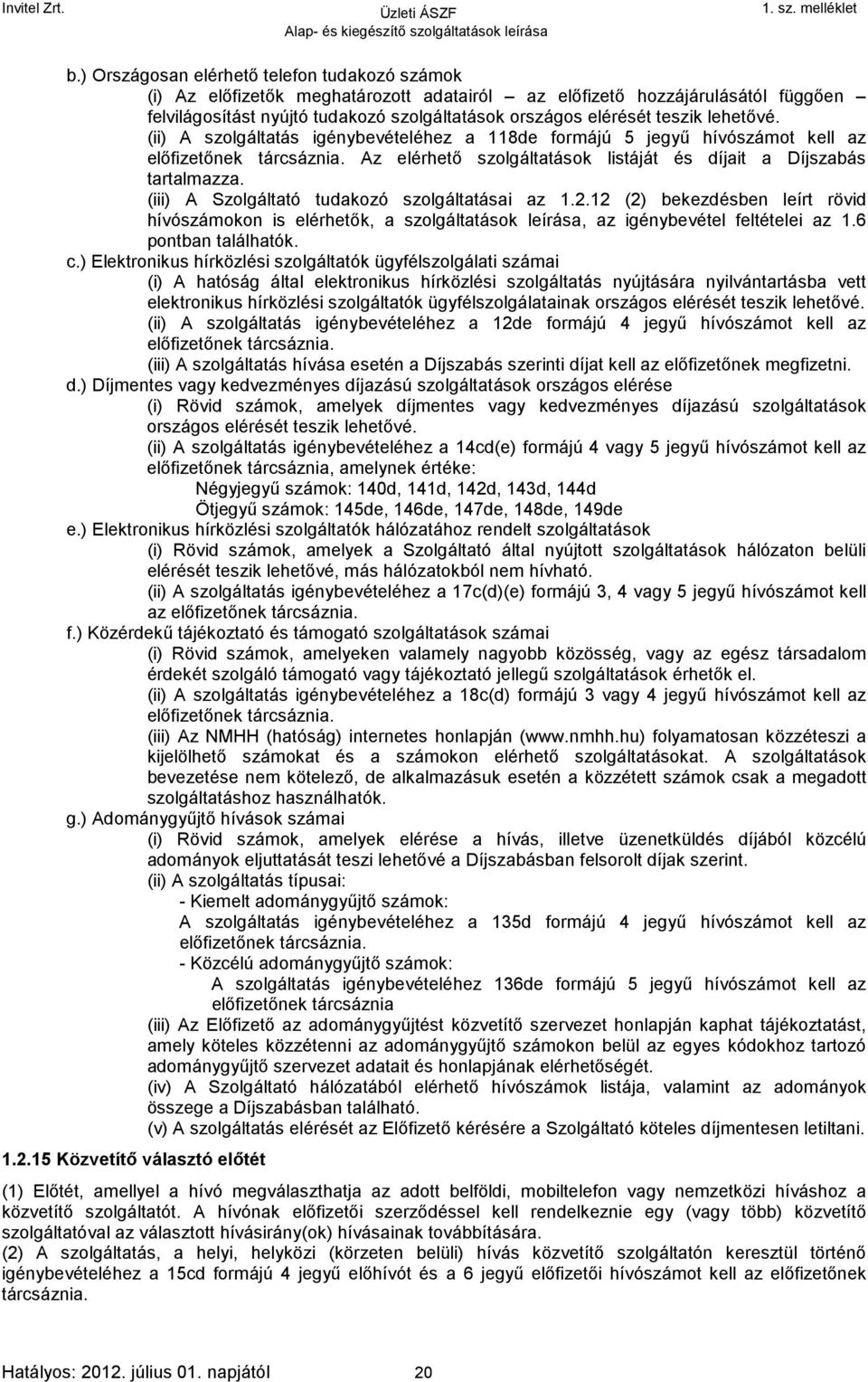 Invitel Zrt.

Üzleti ÁSZF
Alap- és kiegészítő szolgáltatások leírása

1. sz. melléklet

b.) Országosan elérhető telefon tudakozó számok
(i) Az előfizetők meghatározott adatairól – az előfizető hozzájárulásától függően – felvilágosítást nyújtó tudakozó szolgáltatások országos elérését teszik lehetővé.
(ii) A szolgáltatás igénybevételéhez a 118de formájú 5 jegyű hívószámot kell az előfizetőnek tárcsáznia. Az elérhető szolgáltatások listáját és díjait a Díjszabás tartalmazza.
(iii) A Szolgáltató tudakozó szolgáltatásai az 1.2.12 (2) bekezdésben leírt rövid hívószámokon is elérhetők, a szolgáltatások leírása, az igénybevétel feltételei az 1.6 pontban találhatók.
c.) Elektronikus hírközlési szolgáltatók ügyfélszolgálati számai
(i) A hatóság által elektronikus hírközlési szolgáltatás nyújtására nyilvántartásba vett elektronikus hírközlési szolgáltatók ügyfélszolgálatainak országos elérését teszik lehetővé.
(ii) A szolgáltatás igénybevételéhez a 12de formájú 4 jegyű hívószámot kell az előfizetőnek tárcsáznia.
(iii) A szolgáltatás hívása esetén a Díjszabás szerinti díjat kell az előfizetőnek megfizetni.
d.) Díjmentes vagy kedvezményes díjazású szolgáltatások országos elérése
(i) Rövid számok, amelyek díjmentes vagy kedvezményes díjazású szolgáltatások országos elérését teszik lehetővé.
(ii) A szolgáltatás igénybevételéhez a 14cd(e) formájú 4 vagy 5 jegyű hívószámot kell az előfizetőnek tárcsáznia, amelynek értéke:
Négyjegyű számok: 140d, 141d, 142d, 143d, 144d
Ötjegyű számok: 145de, 146de, 147de, 148de, 149de
e.) Elektronikus hírközlési szolgáltatók hálózatához rendelt szolgáltatások
(i) Rövid számok, amelyek a Szolgáltató által nyújtott szolgáltatások hálózaton belüli elérését teszik lehetővé, más hálózatokból nem hívható.
(ii) A szolgáltatás igénybevételéhez a 17c(d)(e) formájú 3, 4 vagy 5 jegyű hívószámot kell az előfizetőnek tárcsáznia.
f.) Közérdekű tájékoztató és támogató szolgáltatások számai
(i) Rövid számok, amelyeken valamely nagyobb közösség, vagy az egész társadalom érdekét szolgáló támogató vagy tájékoztató jellegű szolgáltatások érhetők el.
(ii) A szolgáltatás igénybevételéhez a 18c(d) formájú 3 vagy 4 jegyű hívószámot kell az előfizetőnek tárcsáznia.
(iii) Az NMHH (hatóság) internetes honlapján (www.nmhh.hu) folyamatosan közzéteszi a kijelölhető számokat és a számokon elérhető szolgáltatásokat. A szolgáltatások bevezetése nem kötelező, de alkalmazásuk esetén a közzétett számok csak a megadott szolgáltatáshoz használhatók.
g.) Adománygyűjtő hívások számai
(i) Rövid számok, amelyek elérése a hívás, illetve üzenetküldés díjából közcélú adományok eljuttatását teszi lehetővé a Díjszabásban felsorolt díjak szerint.
(ii) A szolgáltatás típusai:
- Kiemelt adománygyűjtő számok:
A szolgáltatás igénybevételéhez a 135d formájú 4 jegyű hívószámot kell az előfizetőnek tárcsáznia.
- Közcélú adománygyűjtő számok:
A szolgáltatás igénybevételéhez 136de formájú 5 jegyű hívószámot kell az előfizetőnek tárcsáznia
(iii) Az Előfizető az adománygyűjtést közvetítő szervezet honlapján kaphat tájékoztatást, amely köteles közzétenni az adománygyűjtő számokon belül az egyes kódokhoz tartozó adománygyűjtő szervezet adatait és honlapjának elérhetőségét.
(iv) A Szolgáltató hálózatából elérhető hívószámok listája, valamint az adományok összege a Díjszabásban található.
(v) A szolgáltatás elérését az Előfizető kérésére a Szolgáltató köteles díjmentesen letiltani.

1.2.15 Közvetítő választó előtét

(1) Előtét, amellyel a hívó megválaszthatja az adott belföldi, mobiltelefon vagy nemzetközi híváshoz a közvetítő szolgáltatót. A hívónak előfizetői szerződéssel kell rendelkeznie egy (vagy több) közvetítő szolgáltatóval az választott hívásirány(ok) hívásainak továbbítására.
(2) A szolgáltatás, a helyi, helyközi (körzeten belüli) hívás közvetítő szolgáltatón keresztül történő igénybevételéhez a 15cd formájú 4 jegyű előhívót és a 6 jegyű előfizetői hívószámot kell az előfizetőnek tárcsáznia.

Hatályos: 2012. július 01. napjától 20